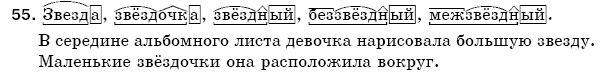 55. Звезда, звёздочка, звёздный, беззвёздный, межзвёздный.

В середине альбомного листа девочка нарисовала большую звезду. Маленькие звёздочки она расположила вокруг.